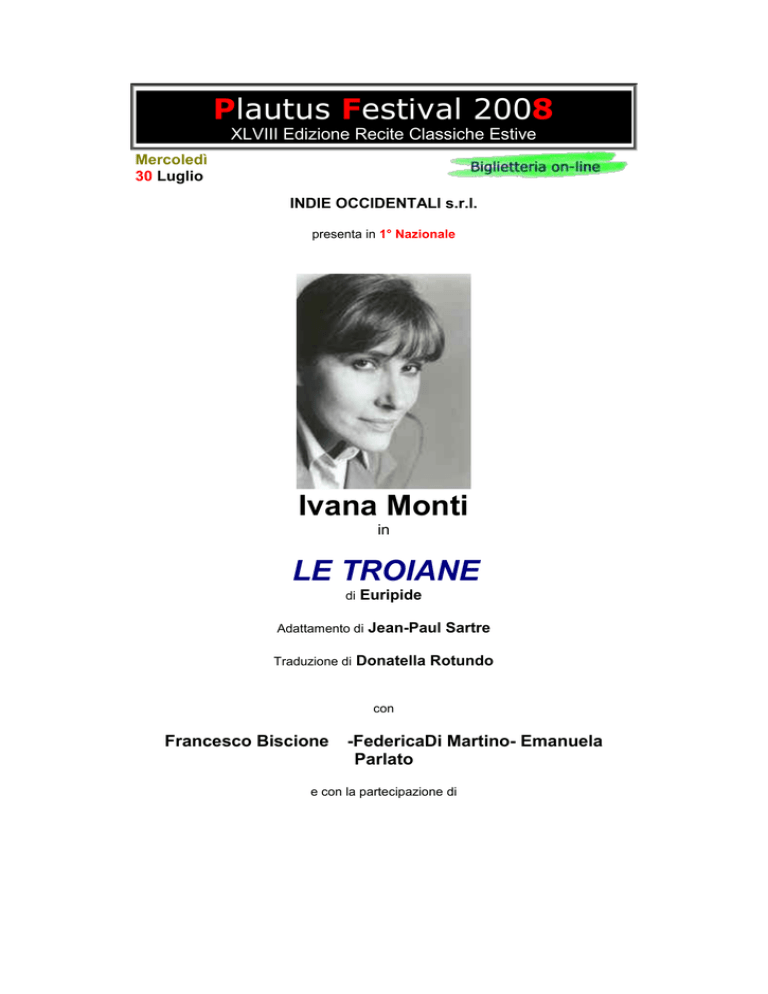 Plautus Festival 2008
XLVIII Edizione Recite Classiche Estive

Mercoledì
30 Luglio

Biglietteria on-line

INDIE OCCIDENTALI s.r.l.

presenta in 1° Nazionale

Ivana Monti

in

LE TROIANE

di Euripide

Adattamento di Jean-Paul Sartre

Traduzione di Donatella Rotundo

con

Francesco Biscione -FedericaDi Martino- Emanuela Parlato

e con la partecipazione di